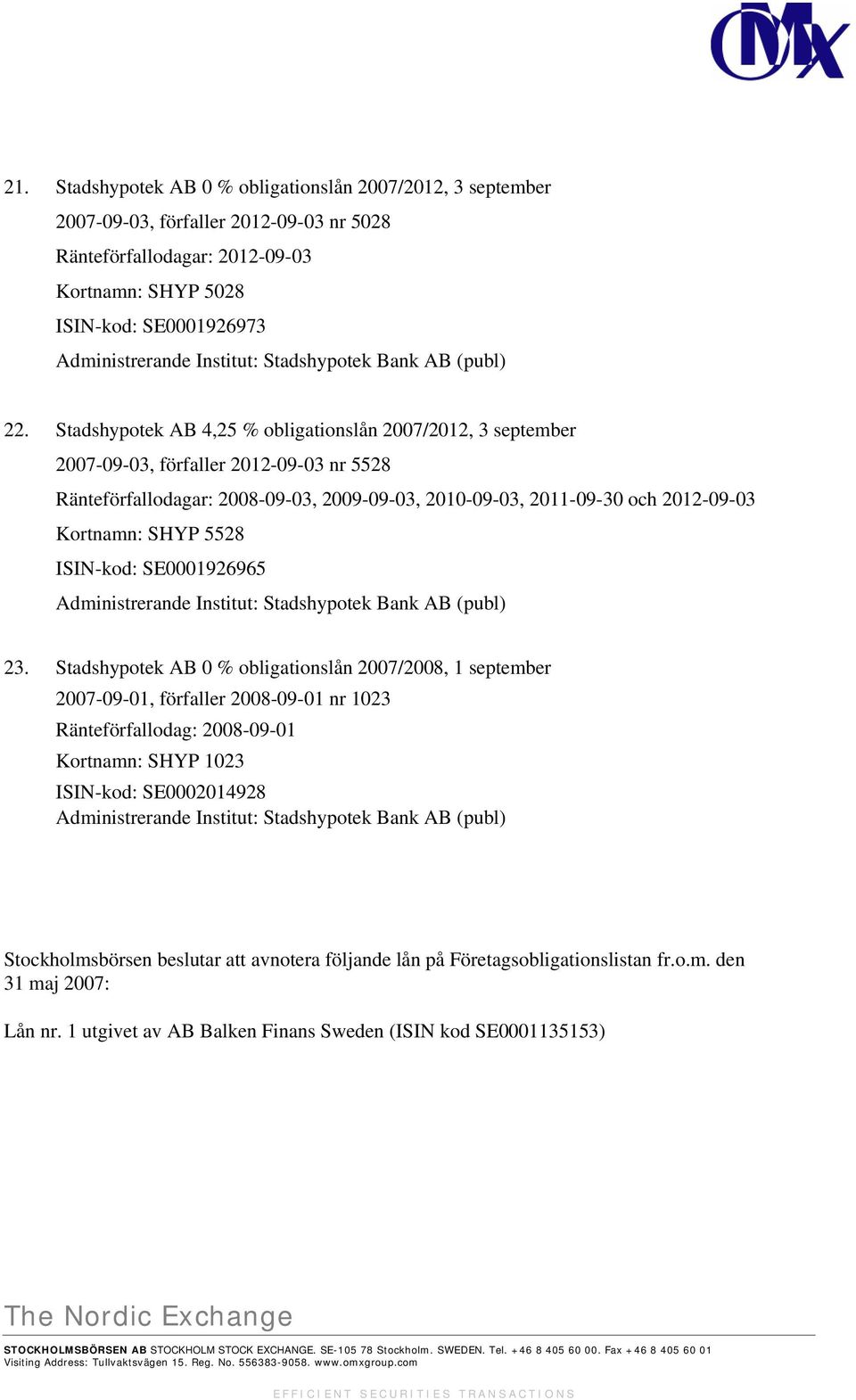 OMX

21. Stadshypotek AB 0 % obligationslån 2007/2012, 3 september
2007-09-03, förfaller 2012-09-03 nr 5028
Ränteförfallodagar: 2012-09-03
Kortnamn: SHYP 5028
ISIN-kod: SE0001926973
Administrerande Institut: Stadshypotek Bank AB (publ)

22. Stadshypotek AB 4,25 % obligationslån 2007/2012, 3 september
2007-09-03, förfaller 2012-09-03 nr 5528
Ränteförfallodagar: 2008-09-03, 2009-09-03, 2010-09-03, 2011-09-30 och 2012-09-03
Kortnamn: SHYP 5528
ISIN-kod: SE0001926965
Administrerande Institut: Stadshypotek Bank AB (publ)

23. Stadshypotek AB 0 % obligationslån 2007/2008, 1 september
2007-09-01, förfaller 2008-09-01 nr 1023
Ränteförfallodag: 2008-09-01
Kortnamn: SHYP 1023
ISIN-kod: SE0002014928
Administrerande Institut: Stadshypotek Bank AB (publ)

Stockholmsbörsen beslutar att avnotera följande lån på Företagsobligationslistan fr.o.m. den 31 maj 2007:

Lån nr. 1 utgivet av AB Balken Finans Sweden (ISIN kod SE0001135153)

The Nordic Exchange

STOCKHOLMSBÖRSEN AB STOCKHOLM STOCK EXCHANGE. SE-105 78 Stockholm. SWEDEN. Tel. +46 8 405 60 00. Fax +46 8 405 60 01
Visiting Address: Tullvaktsvägen 15. Reg. No. 556383-9058. www.omxgroup.com

EFFICIENT SECURITIES TRANSACTIONS